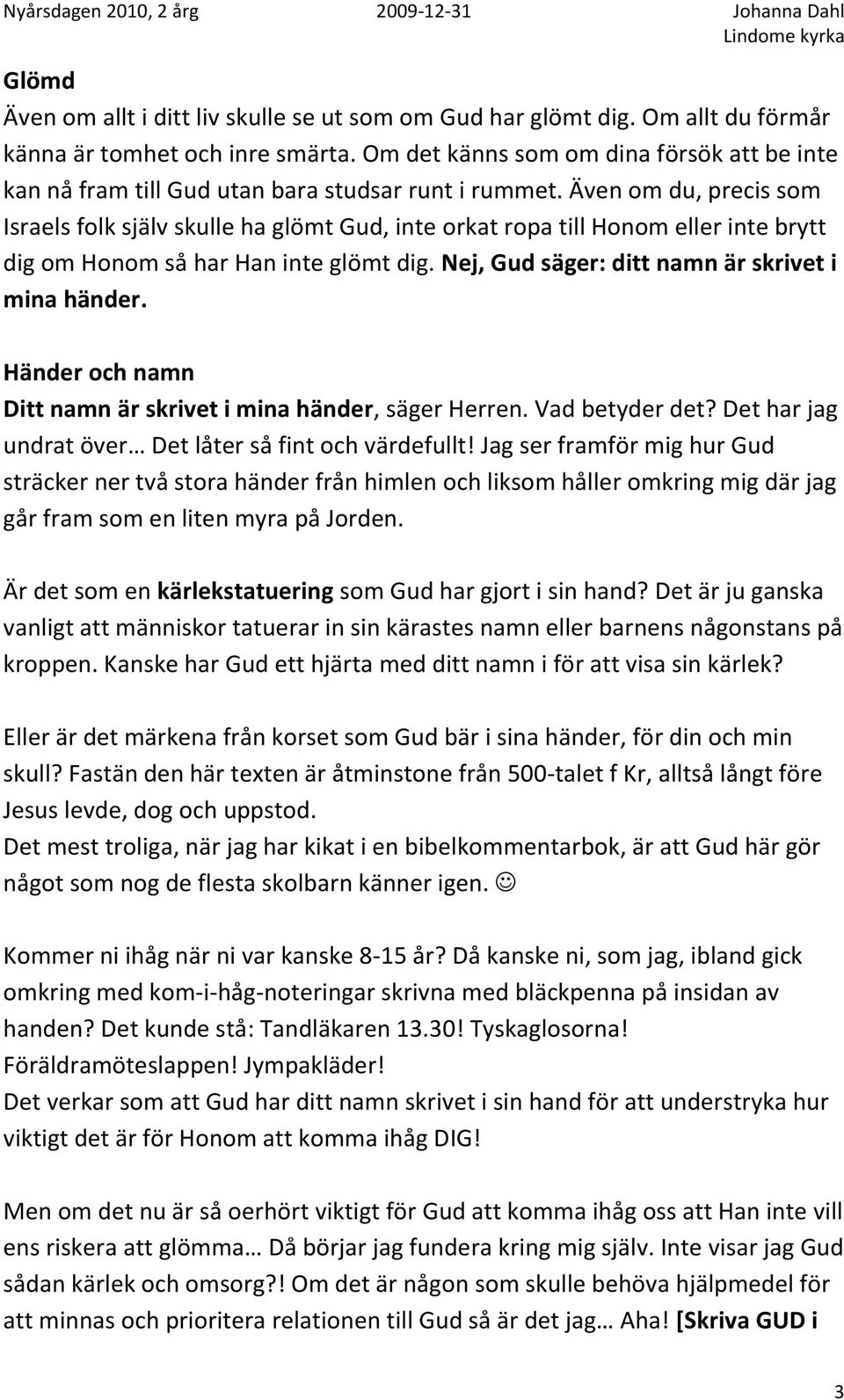 Nyårsdagen 2010, 2 årg 2009-12-31 Johanna Dahl
Lindome kyrka

Glömd
Även om allt i ditt liv skulle se ut som om Gud har glömt dig. Om allt du förmår känna är tomhet och inre smärta. Om det känns som om dina försök att be inte kan nå fram till Gud utan bara studsar runt i rummet. Även om du, precis som Israels folk själv skulle ha glömt Gud, inte orkat ropa till Honom eller inte brytt dig om Honom så har Han inte glömt dig. Nej, Gud säger: ditt namn är skrivet i mina händer.

Händer och namn
Ditt namn är skrivet i mina händer, säger Herren. Vad betyder det? Det har jag undrat över… Det låter så fint och värdefullt! Jag ser framför mig hur Gud sträcker ner två stora händer från himlen och liksom håller omkring mig där jag går fram som en liten myra på Jorden.

Är det som en kärlekstatuering som Gud har gjort i sin hand? Det är ju ganska vanligt att människor tatuerar in sin kärastes namn eller barnens någonstans på kroppen. Kanske har Gud ett hjärta med ditt namn i för att visa sin kärlek?

Eller är det märkena från korset som Gud bär i sina händer, för din och min skull? Fastän den här texten är åtminstone från 500-talet f Kr, alltså långt före Jesus levde, dog och uppstod.
Det mest troliga, när jag har kikat i en bibelkommentarbok, är att Gud här gör något som nog de flesta skolbarn känner igen. ☺

Kommer ni ihåg när ni var kanske 8-15 år? Då kanske ni, som jag, ibland gick omkring med kom-i-håg-noteringar skrivna med bläckpenna på insidan av handen? Det kunde stå: Tandläkaren 13.30! Tyskaglosorna! Föräldramöteslappen! Jympakläder!
Det verkar som att Gud har ditt namn skrivet i sin hand för att understryka hur viktigt det är för Honom att komma ihåg DIG!

Men om det nu är så oerhört viktigt för Gud att komma ihåg oss att Han inte vill ens riskera att glömma… Då börjar jag fundera kring mig själv. Inte visar jag Gud sådan kärlek och omsorg?! Om det är någon som skulle behöva hjälpmedel för att minnas och prioritera relationen till Gud så är det jag… Aha! [Skriva GUD i

3